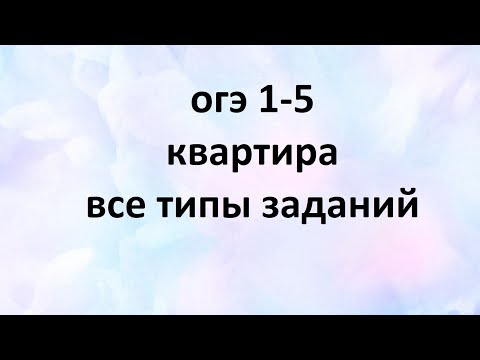 огэ 1-5
квартира
все типы заданий